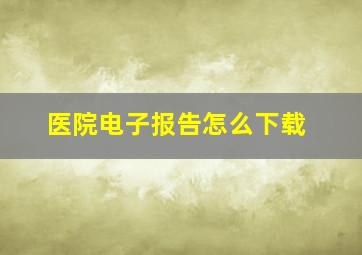 医院电子报告怎么下载